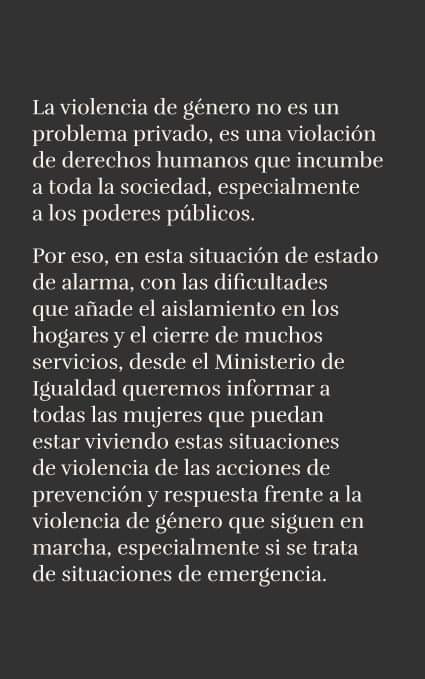 La violencia de género no es un problema privado, es una violación de derechos humanos que incumbe a toda la sociedad, especialmente a los poderes públicos.

Por eso, en esta situación de estado de alarma, con las dificultades que añade el aislamiento en los hogares y el cierre de muchos servicios, desde el Ministerio de Igualdad queremos informar a todas las mujeres que puedan estar viviendo estas situaciones de violencia de las acciones de prevención y respuesta frente a la violencia de género que siguen en marcha, especialmente si se trata de situaciones de emergencia.